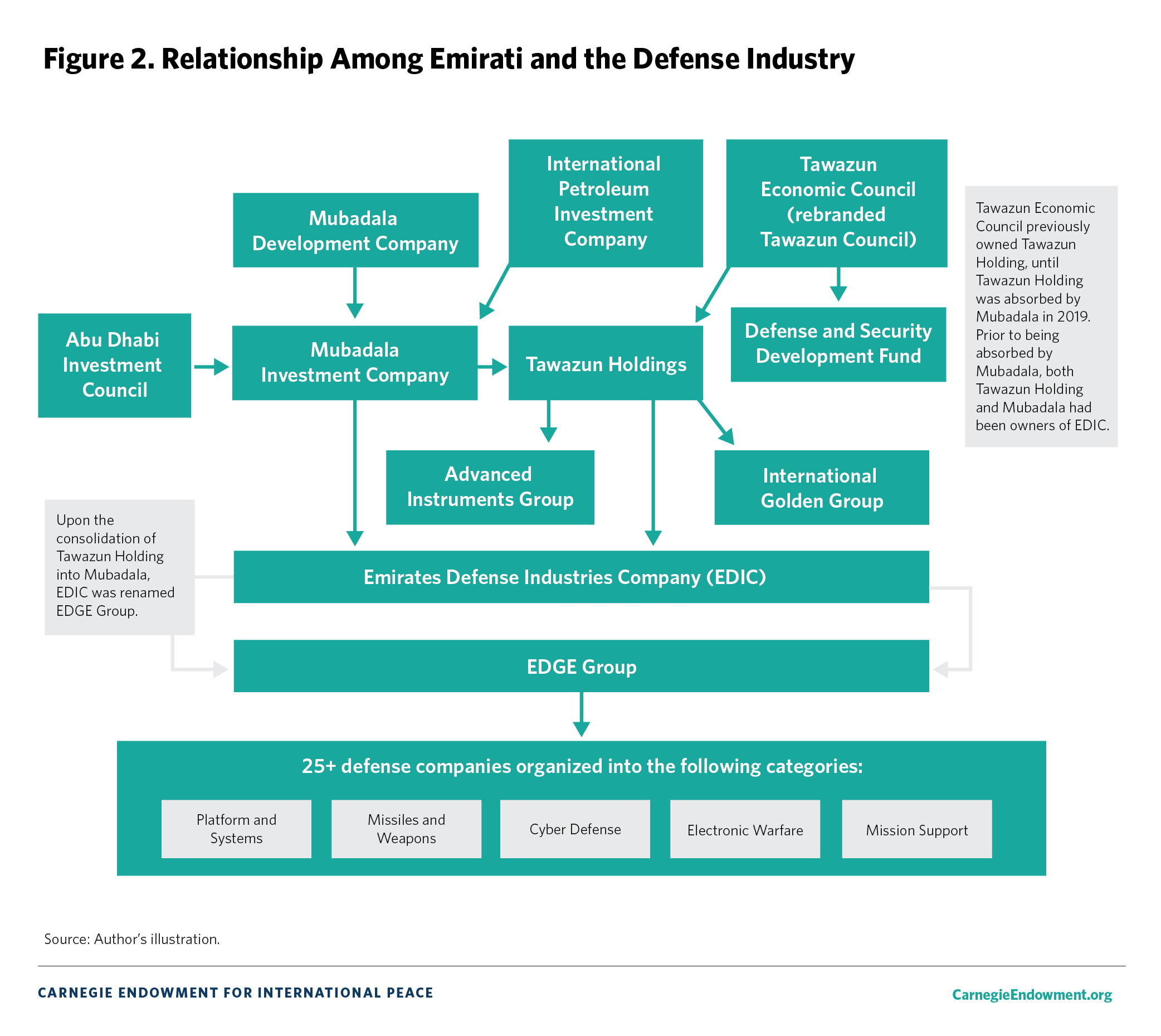 Figure 2. Relationship Among Emirati and the Defense Industry

Mubadala Development Company

International Petroleum Investment Company

Tawazun Economic Council (rebranded Tawazun Council)

Tawazun Economic Council previously owned Tawazun Holding, until Tawazun Holding was absorbed by Mubadala in 2019. Prior to being absorbed by Mubadala, both Tawazun Holding and Mubadala had been owners of EDIC.

Abu Dhabi Investment Council

Mubadala Investment Company

Tawazun Holdings

Defense and Security Development Fund

Advanced Instruments Group

International Golden Group

Upon the consolidation of Tawazun Holding into Mubadala, EDIC was renamed EDGE Group.

Emirates Defense Industries Company (EDIC)

EDGE Group

25+ defense companies organized into the following categories:

Platform and Systems

Missiles and Weapons

Cyber Defense

Electronic Warfare

Mission Support

Source: Author's illustration.

CARNEGIE ENDOWMENT FOR INTERNATIONAL PEACE

CarnegieEndowment.org